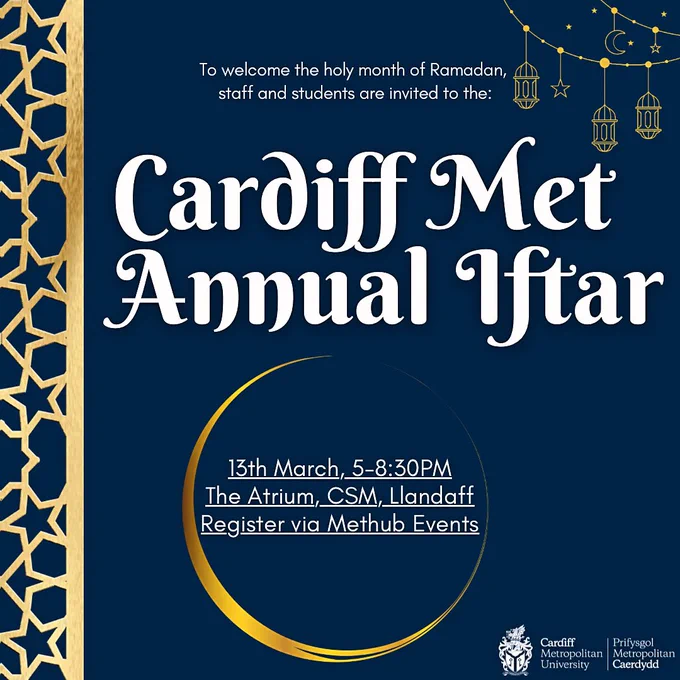 To welcome the holy month of Ramadan, staff and students are invited to the:

Cardiff Met Annual Iftar

13th March, 5-8:30PM
The Atrium, CSM, Llandaff
Register via Methub Events

Cardiff Metropolitan University
Prifysgol Metropolitan Caerdydd